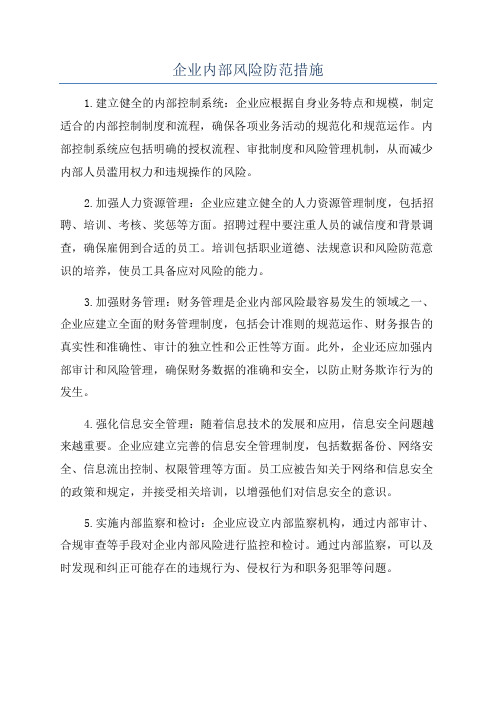 企业内部风险防范措施

1.建立健全的内部控制系统：企业应根据自身业务特点和规模，制定适合的内部控制制度和流程，确保各项业务活动的规范化和规范运作。内部控制系统应包括明确的授权流程、审批制度和风险管理机制，从而减少内部人员滥用权力和违规操作的风险。

2.加强人力资源管理：企业应建立健全的人力资源管理制度，包括招聘、培训、考核、奖惩等方面。招聘过程中要注重人员的诚信度和背景调查，确保雇佣到合适的员工。培训包括职业道德、法规意识和风险防范意识的培养，使员工具备应对风险的能力。

3.加强财务管理：财务管理是企业内部风险最容易发生的领域之一、企业应建立全面的财务管理制度，包括会计准则的规范运作、财务报告的真实性和准确性、审计的独立性和公正性等方面。此外，企业还应加强内部审计和风险管理，确保财务数据的准确和安全，以防止财务欺诈行为的发生。

4.强化信息安全管理：随着信息技术的发展和应用，信息安全问题越来越重要。企业应建立完善的信息安全管理制度，包括数据备份、网络安全、信息流出控制、权限管理等方面。员工应被告知关于网络和信息安全的政策和规定，并接受相关培训，以增强他们对信息安全的意识。

5.实施内部监察和检讨：企业应设立内部监察机构，通过内部审计、合规审查等手段对企业内部风险进行监控和检讨。通过内部监察，可以及时发现和纠正可能存在的违规行为、侵权行为和职务犯罪等问题。